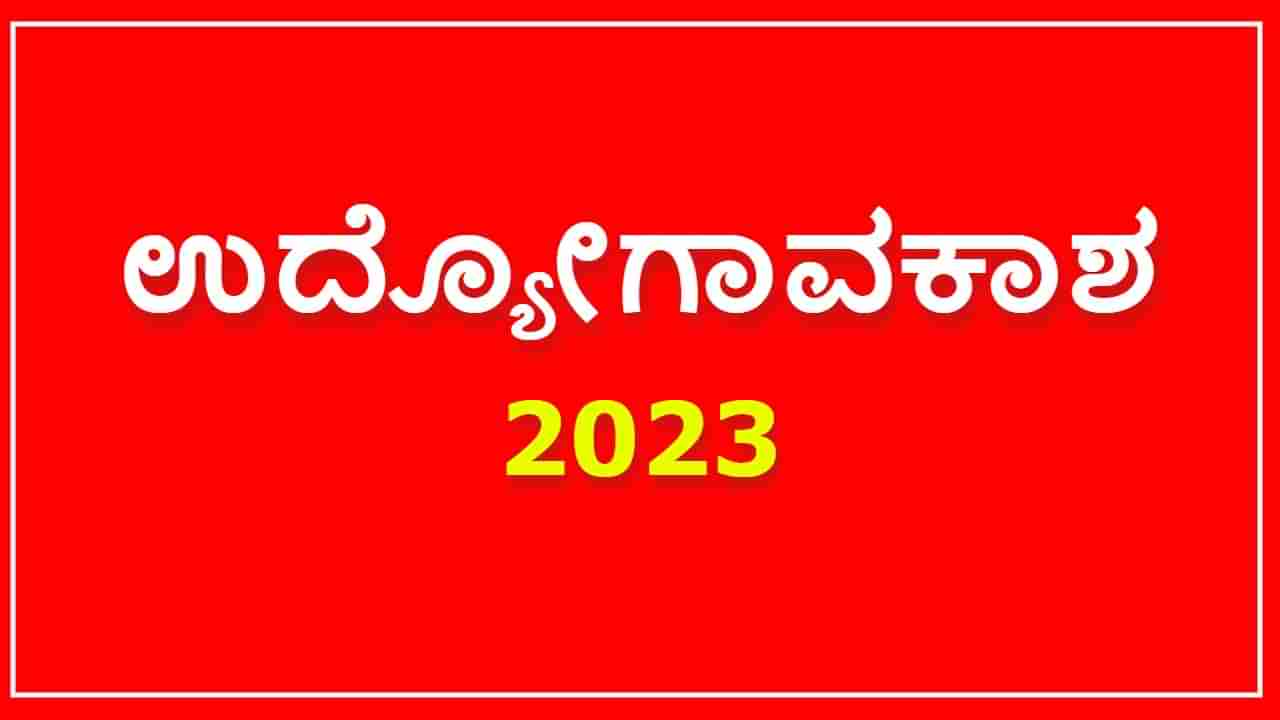 ಉದ್ಯೋಗಾವಕಾಶ
2023